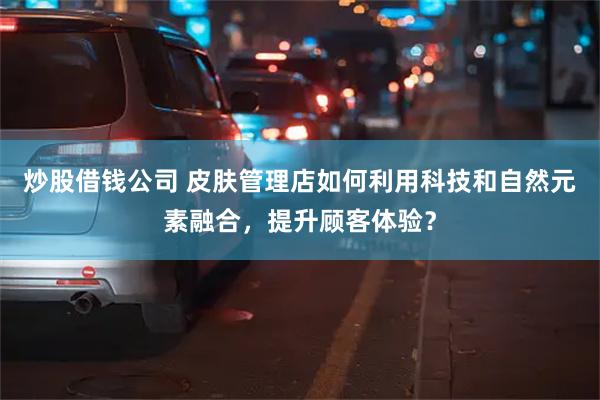 炒股借钱公司 皮肤管理店如何利用科技和自然元素融合，提升顾客体验？